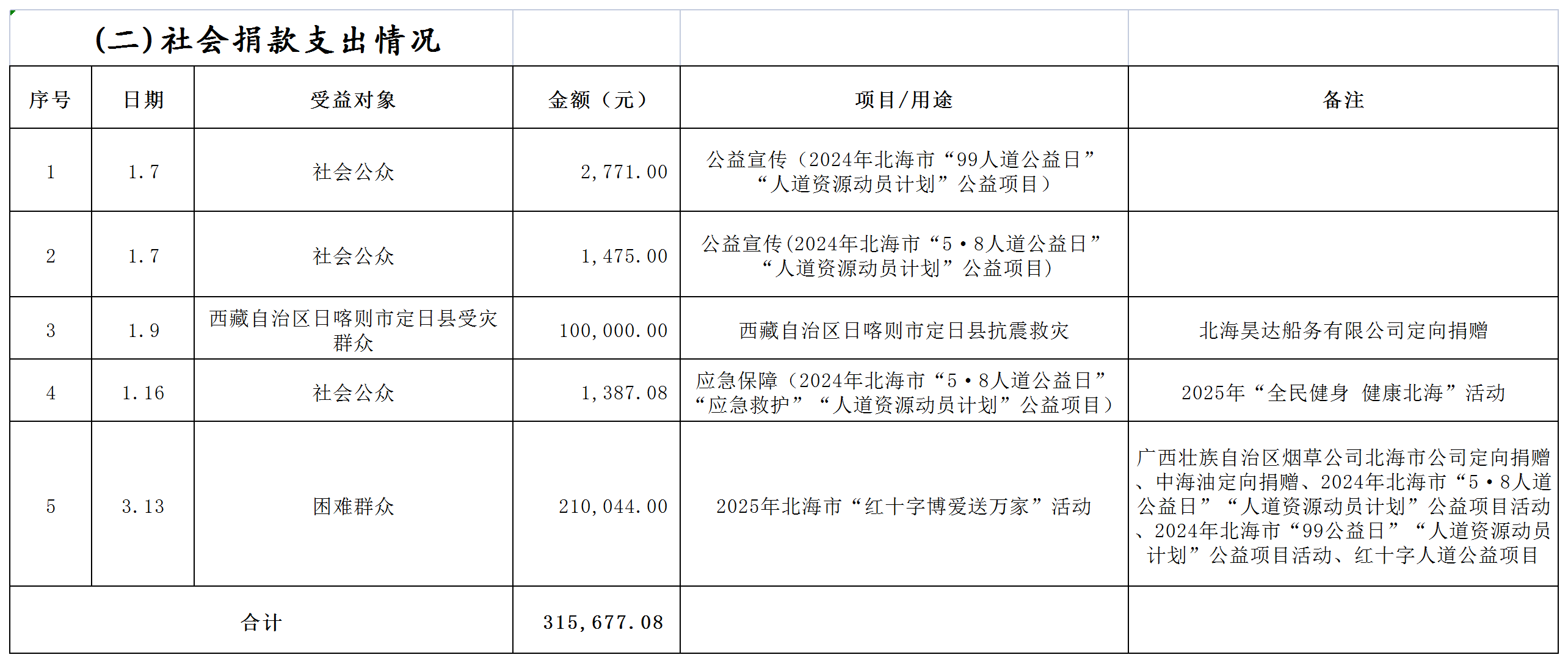 (二)社会捐款支出情况

| 序号 | 日期 | 受益对象 | 金额（元） | 项目/用途 | 备注 |
|---|---|---|---|---|---|
| 1 | 1.7 | 社会公众 | 2,771.00 | 公益宣传（2024年北海市“99人道公益日”“人道资源动员计划”公益项目） | |
| 2 | 1.7 | 社会公众 | 1,475.00 | 公益宣传(2024年北海市“5·8人道公益日”“人道资源动员计划”公益项目) | |
| 3 | 1.9 | 西藏自治区日喀则市定日县受灾群众 | 100,000.00 | 西藏自治区日喀则市定日县抗震救灾 | 北海昊达船务有限公司定向捐赠 |
| 4 | 1.16 | 社会公众 | 1,387.08 | 应急保障（2024年北海市“5·8人道公益日”“应急救护”“人道资源动员计划”公益项目） | 2025年“全民健身 健康北海”活动 |
| 5 | 3.13 | 困难群众 | 210,044.00 | 2025年北海市“红十字博爱送万家”活动 | 广西壮族自治区烟草公司北海市公司定向捐赠、中海油定向捐赠、2024年北海市“5·8人道公益日”“人道资源动员计划”公益项目活动、2024年北海市“99公益日”“人道资源动员计划”公益项目活动、红十字人道公益项目 |
| 合计 | | | 315,677.08 | | |